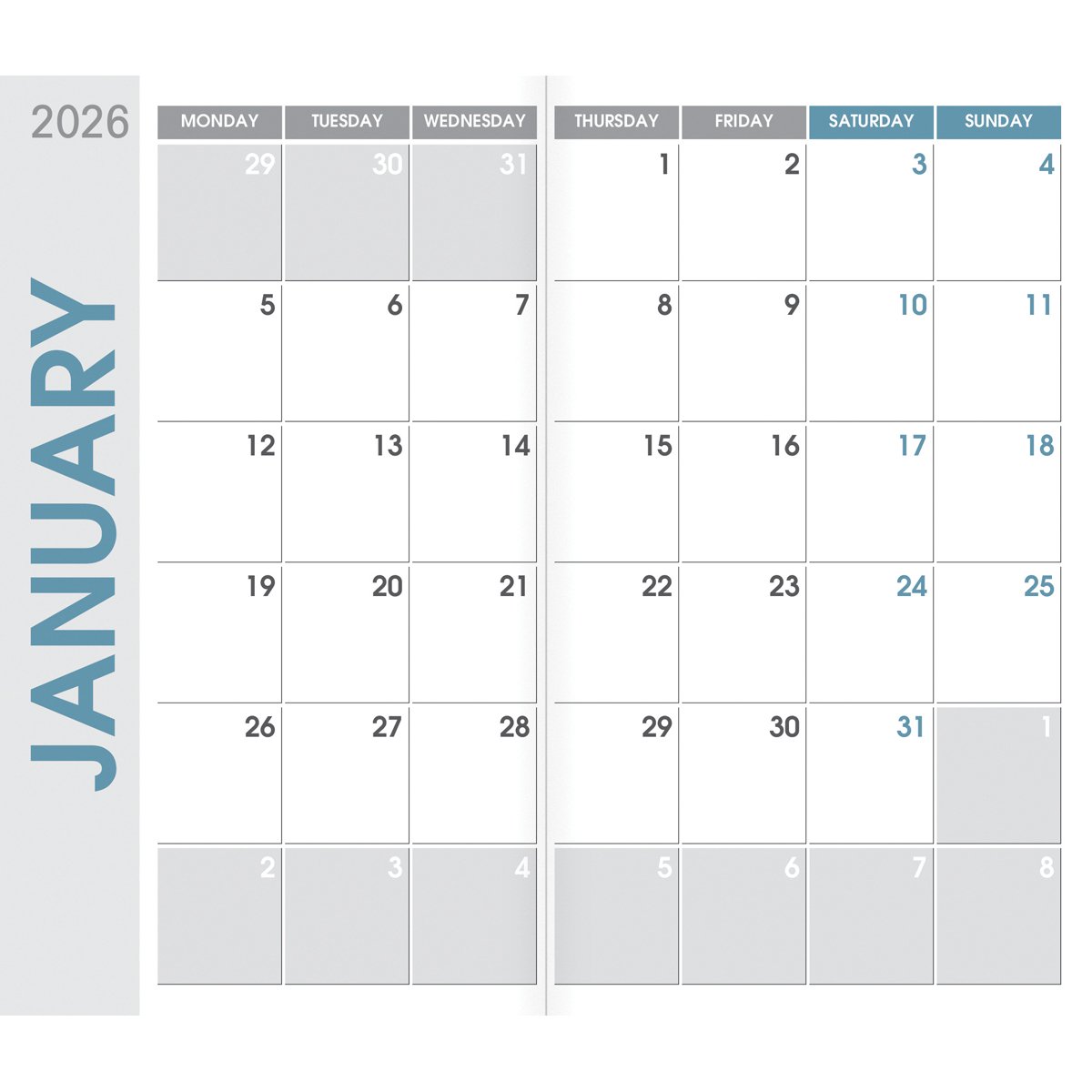 2026

JANUARY

| MONDAY | TUESDAY | WEDNESDAY | THURSDAY | FRIDAY | SATURDAY | SUNDAY |
|---|---|---|---|---|---|---|
| 29 | 30 | 31 | 1 | 2 | 3 | 4 |
| 5 | 6 | 7 | 8 | 9 | 10 | 11 |
| 12 | 13 | 14 | 15 | 16 | 17 | 18 |
| 19 | 20 | 21 | 22 | 23 | 24 | 25 |
| 26 | 27 | 28 | 29 | 30 | 31 | 1 |
| 2 | 3 | 4 | 5 | 6 | 7 | 8 |